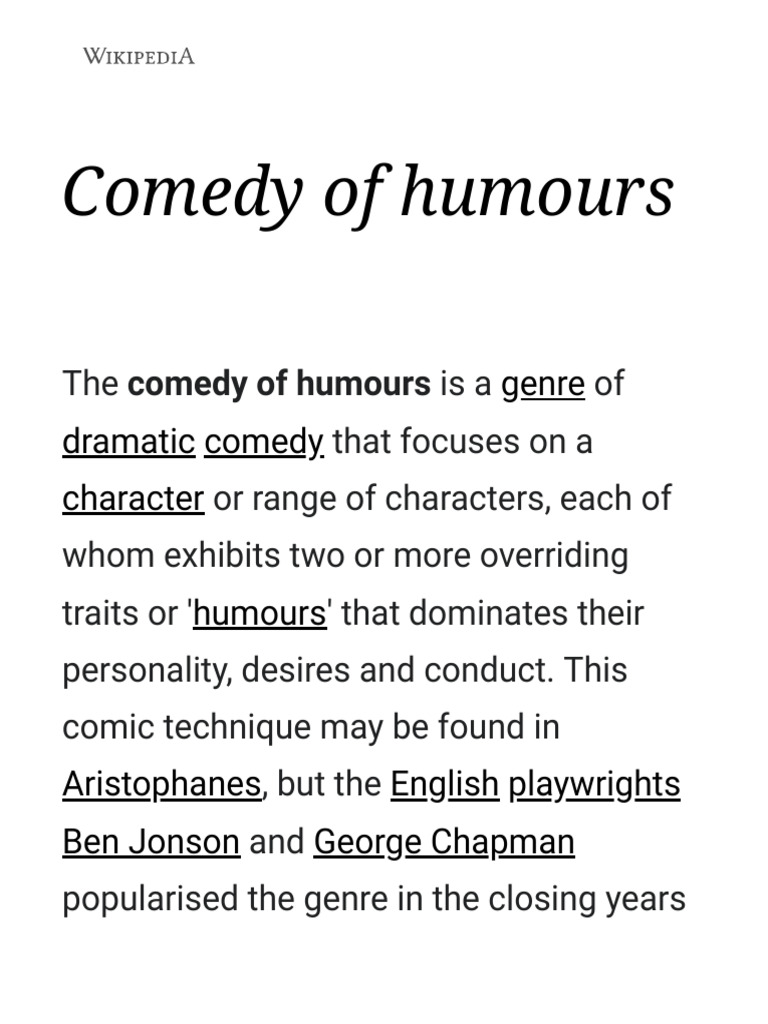 WIKIPEDIA

Comedy of humours

The comedy of humours is a genre of dramatic comedy that focuses on a character or range of characters, each of whom exhibits two or more overriding traits or 'humours' that dominates their personality, desires and conduct. This comic technique may be found in Aristophanes, but the English playwrights Ben Jonson and George Chapman popularised the genre in the closing years